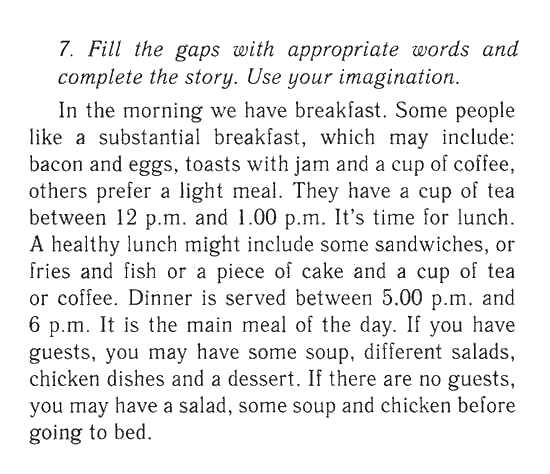 7. Fill the gaps with appropriate words and complete the story. Use your imagination.

In the morning we have breakfast. Some people like a substantial breakfast, which may include: bacon and eggs, toasts with jam and a cup of coffee, others prefer a light meal. They have a cup of tea between 12 p.m. and 1.00 p.m. It's time for lunch. A healthy lunch might include some sandwiches, or fries and fish or a piece of cake and a cup of tea or coffee. Dinner is served between 5.00 p.m. and 6 p.m. It is the main meal of the day. If you have guests, you may have some soup, different salads, chicken dishes and a dessert. If there are no guests, you may have a salad, some soup and chicken before going to bed.